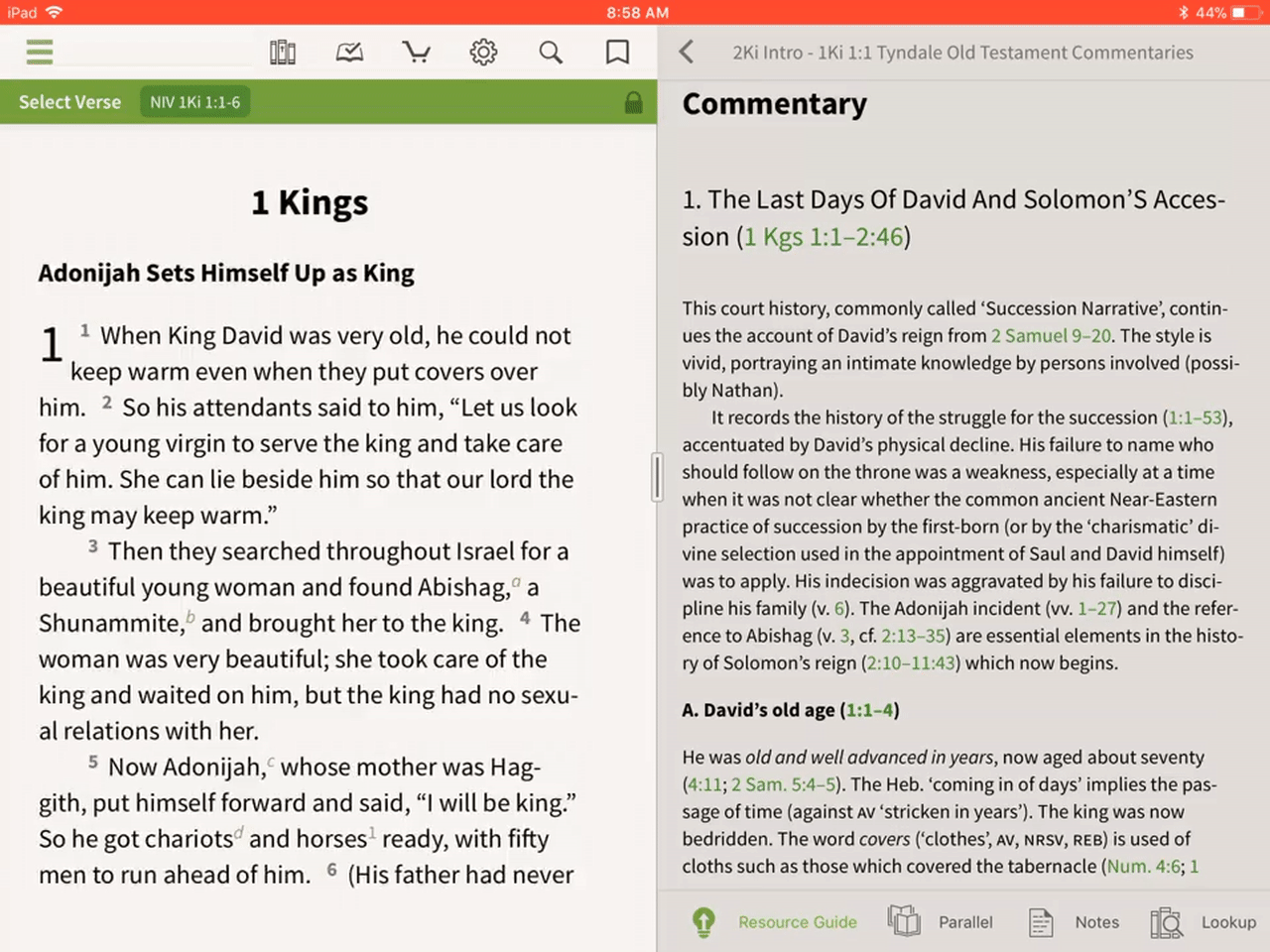 iPad 8:58 AM 44%

Select Verse NIV 1Ki 1:1-6

1 Kings

Adonijah Sets Himself Up as King

1 $^1$ When King David was very old, he could not keep warm even when they put covers over him. $^2$ So his attendants said to him, “Let us look for a young virgin to serve the king and take care of him. She can lie beside him so that our lord the king may keep warm.”

$^3$ Then they searched throughout Israel for a beautiful young woman and found Abishag,$^a$ a Shunammite,$^b$ and brought her to the king. $^4$ The woman was very beautiful; she took care of the king and waited on him, but the king had no sexual relations with her.

$^5$ Now Adonijah,$^c$ whose mother was Haggith, put himself forward and said, “I will be king.” So he got chariots$^d$ and horses$^1$ ready, with fifty men to run ahead of him. $^6$ (His father had never

2Ki Intro - 1Ki 1:1 Tyndale Old Testament Commentaries

Commentary

1. The Last Days Of David And Solomon’S Accession (1 Kgs 1:1–2:46)

This court history, commonly called ‘Succession Narrative’, continues the account of David’s reign from 2 Samuel 9–20. The style is vivid, portraying an intimate knowledge by persons involved (possibly Nathan).

It records the history of the struggle for the succession (1:1–53), accentuated by David’s physical decline. His failure to name who should follow on the throne was a weakness, especially at a time when it was not clear whether the common ancient Near-Eastern practice of succession by the first-born (or by the ‘charismatic’ divine selection used in the appointment of Saul and David himself) was to apply. His indecision was aggravated by his failure to discipline his family (v. 6). The Adonijah incident (vv. 1–27) and the reference to Abishag (v. 3, cf. 2:13–35) are essential elements in the history of Solomon’s reign (2:10–11:43) which now begins.

A. David’s old age (1:1–4)

He was old and well advanced in years, now aged about seventy (4:11; 2 Sam. 5:4–5). The Heb. ‘coming in of days’ implies the passage of time (against AV ‘stricken in years’). The king was now bedridden. The word covers (‘clothes’, AV, NRSV, REB) is used of cloths such as those which covered the tabernacle (Num. 4:6; 1

Resource Guide Parallel Notes Lookup